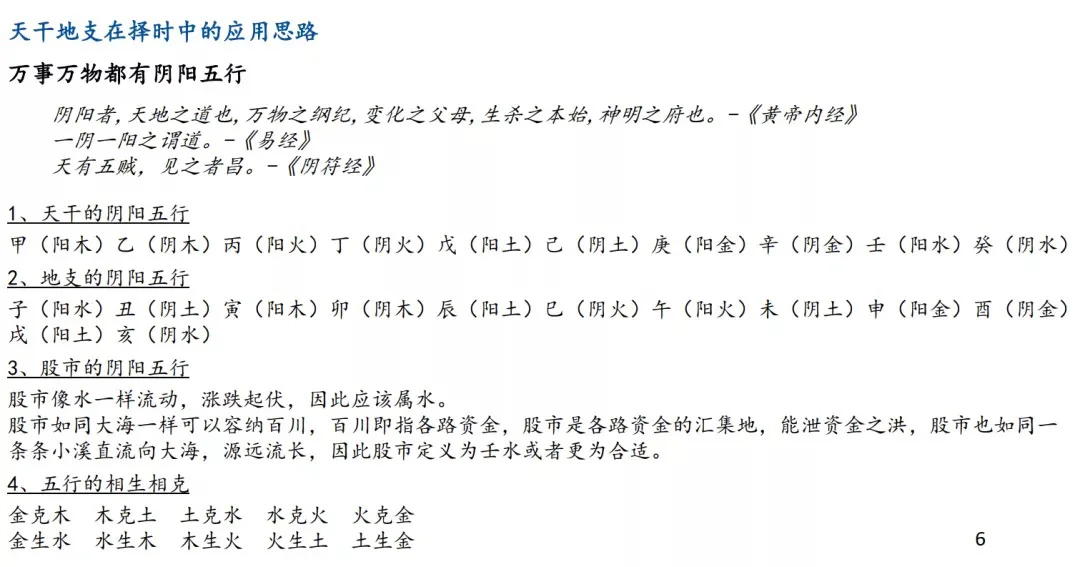 天干地支在择时中的应用思路

万事万物都有阴阳五行

阴阳者，天地之道也，万物之纲纪，变化之父母，生杀之本始，神明之府也。-《黄帝内经》
一阴一阳之谓道。-《易经》
天有五贼，见之者昌。-《阴符经》

1、天干的阴阳五行

甲（阳木）乙（阴木）丙（阳火）丁（阴火）戊（阳土）己（阴土）庚（阳金）辛（阴金）壬（阳水）癸（阴水）

2、地支的阴阳五行

子（阳水）丑（阴土）寅（阳木）卯（阴木）辰（阳土）巳（阴火）午（阳火）未（阴土）申（阳金）酉（阴金）戌（阳土）亥（阴水）

3、股市的阴阳五行

股市像水一样流动，涨跌起伏，因此应该属水。

股市如同大海一样可以容纳百川，百川即指各路资金，股市是各路资金的汇集地，能泄资金之洪，股市也如同一条条小溪直流向大海，源远流长，因此股市定义为壬水或者更为合适。

4、五行的相生相克

金克木 木克土 土克水 水克火 火克金
金生水 水生木 木生火 火生土 土生金

6